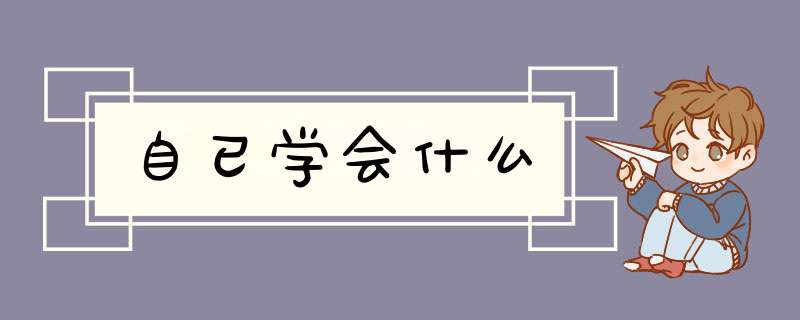 自己学会什么